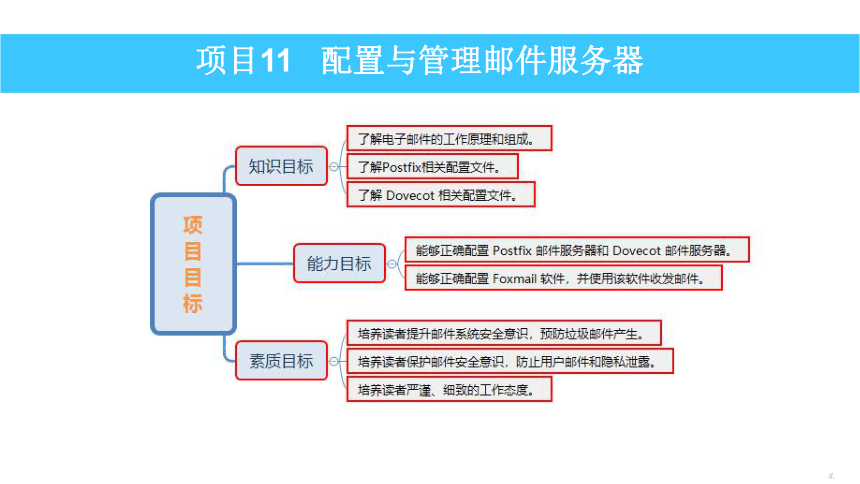 项目11　配置与管理邮件服务器

项目目标

知识目标

了解电子邮件的工作原理和组成。

了解Postfix相关配置文件。

了解 Dovecot 相关配置文件。

能力目标

能够正确配置 Postfix 邮件服务器和 Dovecot 邮件服务器。

能够正确配置 Foxmail 软件，并使用该软件收发邮件。

素质目标

培养读者提升邮件系统安全意识，预防垃圾邮件产生。

培养读者保护邮件安全意识，防止用户邮件和隐私泄露。

培养读者严谨、细致的工作态度。

4